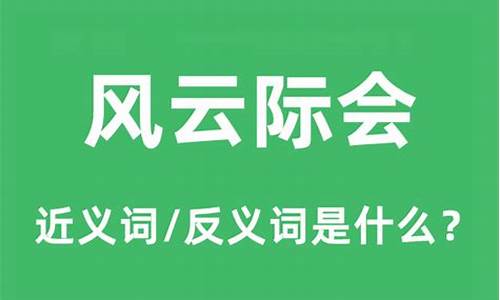 风云际会

近义词/反义词是什么？